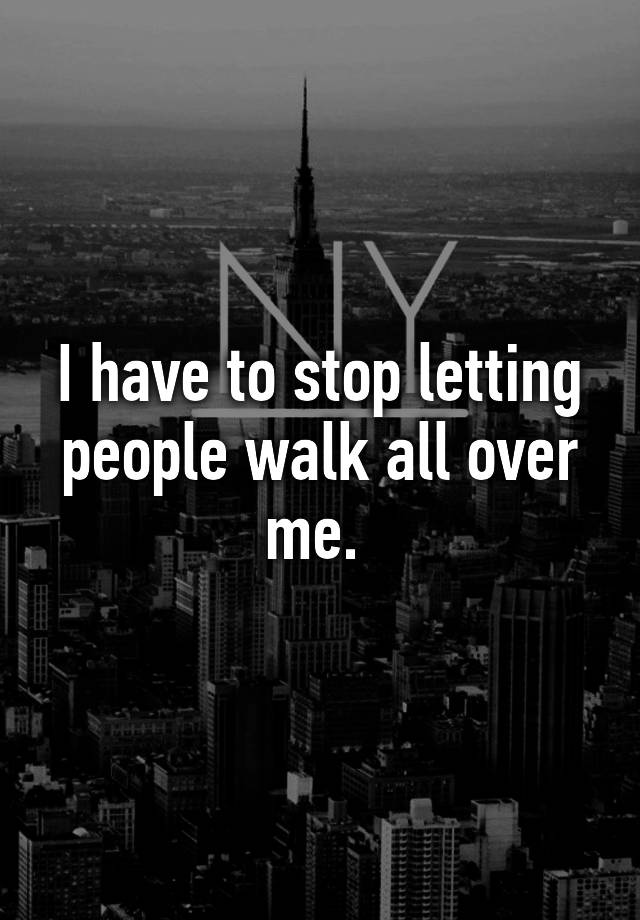 NY

I have to stop letting people walk all over me.